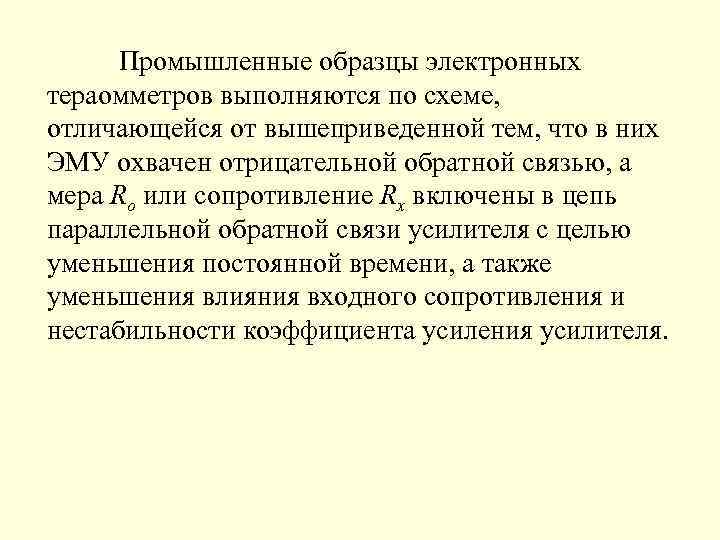 Промышленные образцы электронных тераомметров выполняются по схеме, отличающейся от вышеприведенной тем, что в них ЭМУ охвачен отрицательной обратной связью, а мера $R_o$ или сопротивление $R_x$ включены в цепь параллельной обратной связи усилителя с целью уменьшения постоянной времени, а также уменьшения влияния входного сопротивления и нестабильности коэффициента усиления усилителя.